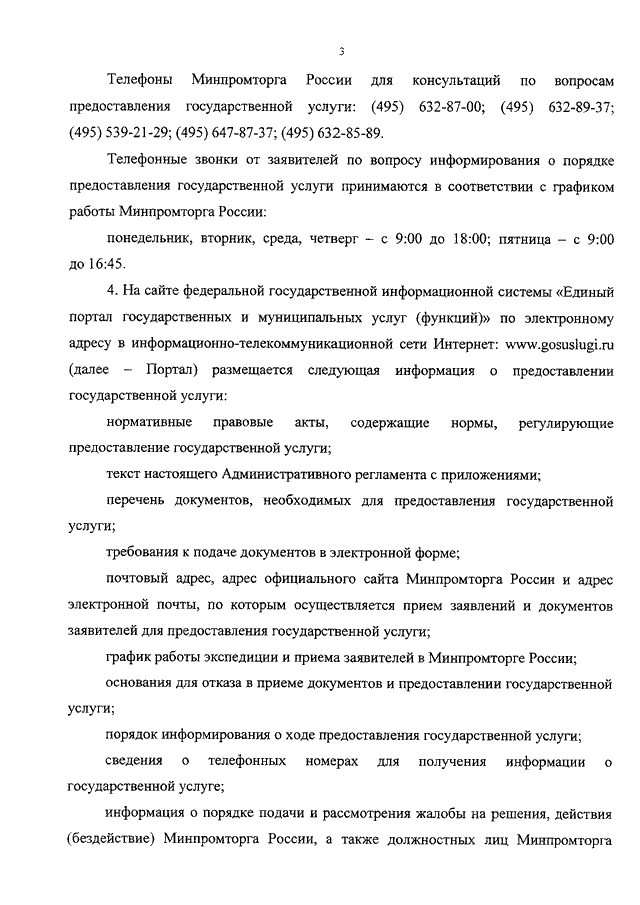 3

Телефоны Минпромторга России для консультаций по вопросам предоставления государственной услуги: (495) 632-87-00; (495) 632-89-37; (495) 539-21-29; (495) 647-87-37; (495) 632-85-89.

Телефонные звонки от заявителей по вопросу информирования о порядке предоставления государственной услуги принимаются в соответствии с графиком работы Минпромторга России:

понедельник, вторник, среда, четверг – с 9:00 до 18:00; пятница – с 9:00 до 16:45.

4. На сайте федеральной государственной информационной системы «Единый портал государственных и муниципальных услуг (функций)» по электронному адресу в информационно-телекоммуникационной сети Интернет: www.gosuslugi.ru (далее – Портал) размещается следующая информация о предоставлении государственной услуги:

нормативные правовые акты, содержащие нормы, регулирующие предоставление государственной услуги;

текст настоящего Административного регламента с приложениями;

перечень документов, необходимых для предоставления государственной услуги;

требования к подаче документов в электронной форме;

почтовый адрес, адрес официального сайта Минпромторга России и адрес электронной почты, по которым осуществляется прием заявлений и документов заявителей для предоставления государственной услуги;

график работы экспедиции и приема заявителей в Минпромторге России;

основания для отказа в приеме документов и предоставлении государственной услуги;

порядок информирования о ходе предоставления государственной услуги;

сведения о телефонных номерах для получения информации о государственной услуге;

информация о порядке подачи и рассмотрения жалобы на решения, действия (бездействие) Минпромторга России, а также должностных лиц Минпромторга